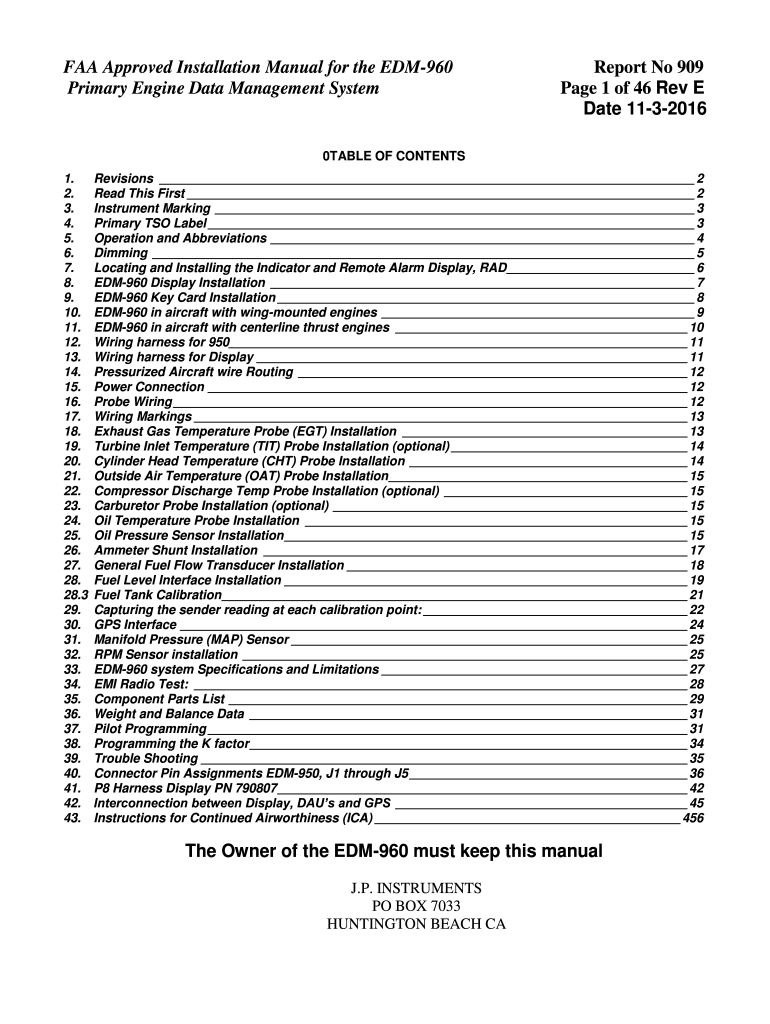 FAA Approved Installation Manual for the EDM-960
Primary Engine Data Management System

Report No 909
Page 1 of 46 Rev E
Date 11-3-2016

0TABLE OF CONTENTS

1. Revisions 2
2. Read This First 2
3. Instrument Marking 3
4. Primary TSO Label 3
5. Operation and Abbreviations 4
6. Dimming 5
7. Locating and Installing the Indicator and Remote Alarm Display, RAD 6
8. EDM-960 Display Installation 7
9. EDM-960 Key Card Installation 8
10. EDM-960 in aircraft with wing-mounted engines 9
11. EDM-960 in aircraft with centerline thrust engines 10
12. Wiring harness for 950 11
13. Wiring harness for Display 11
14. Pressurized Aircraft wire Routing 12
15. Power Connection 12
16. Probe Wiring 12
17. Wiring Markings 13
18. Exhaust Gas Temperature Probe (EGT) Installation 13
19. Turbine Inlet Temperature (TIT) Probe Installation (optional) 14
20. Cylinder Head Temperature (CHT) Probe Installation 14
21. Outside Air Temperature (OAT) Probe Installation 15
22. Compressor Discharge Temp Probe Installation (optional) 15
23. Carburetor Probe Installation (optional) 15
24. Oil Temperature Probe Installation 15
25. Oil Pressure Sensor Installation 15
26. Ammeter Shunt Installation 17
27. General Fuel Flow Transducer Installation 18
28. Fuel Level Interface Installation 19
28.3 Fuel Tank Calibration 21
29. Capturing the sender reading at each calibration point: 22
30. GPS Interface 24
31. Manifold Pressure (MAP) Sensor 25
32. RPM Sensor installation 25
33. EDM-960 system Specifications and Limitations 27
34. EMI Radio Test: 28
35. Component Parts List 29
36. Weight and Balance Data 31
37. Pilot Programming 31
38. Programming the K factor 34
39. Trouble Shooting 35
40. Connector Pin Assignments EDM-950, J1 through J5 36
41. P8 Harness Display PN 790807 42
42. Interconnection between Display, DAU's and GPS 45
43. Instructions for Continued Airworthiness (ICA) 456

The Owner of the EDM-960 must keep this manual

J.P. INSTRUMENTS
PO BOX 7033
HUNTINGTON BEACH CA